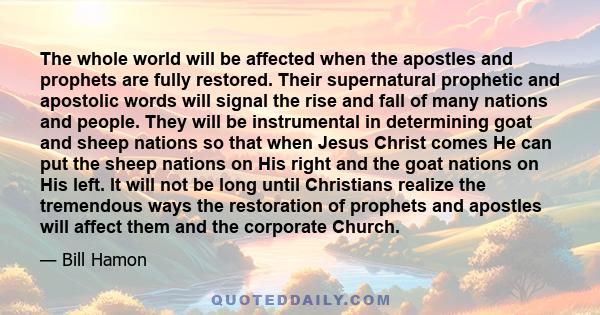 The whole world will be affected when the apostles and prophets are fully restored. Their supernatural prophetic and apostolic words will signal the rise and fall of many nations and people. They will be instrumental in determining goat and sheep nations so that when Jesus Christ comes He can put the sheep nations on His right and the goat nations on His left. It will not be long until Christians realize the tremendous ways the restoration of prophets and apostles will affect them and the corporate Church.

— Bill Hamon

QUOTEDDAILY.COM